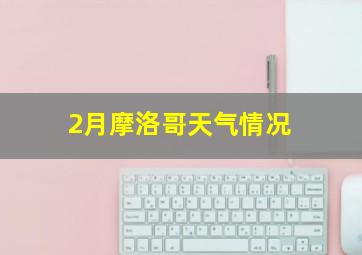 2月摩洛哥天气情况